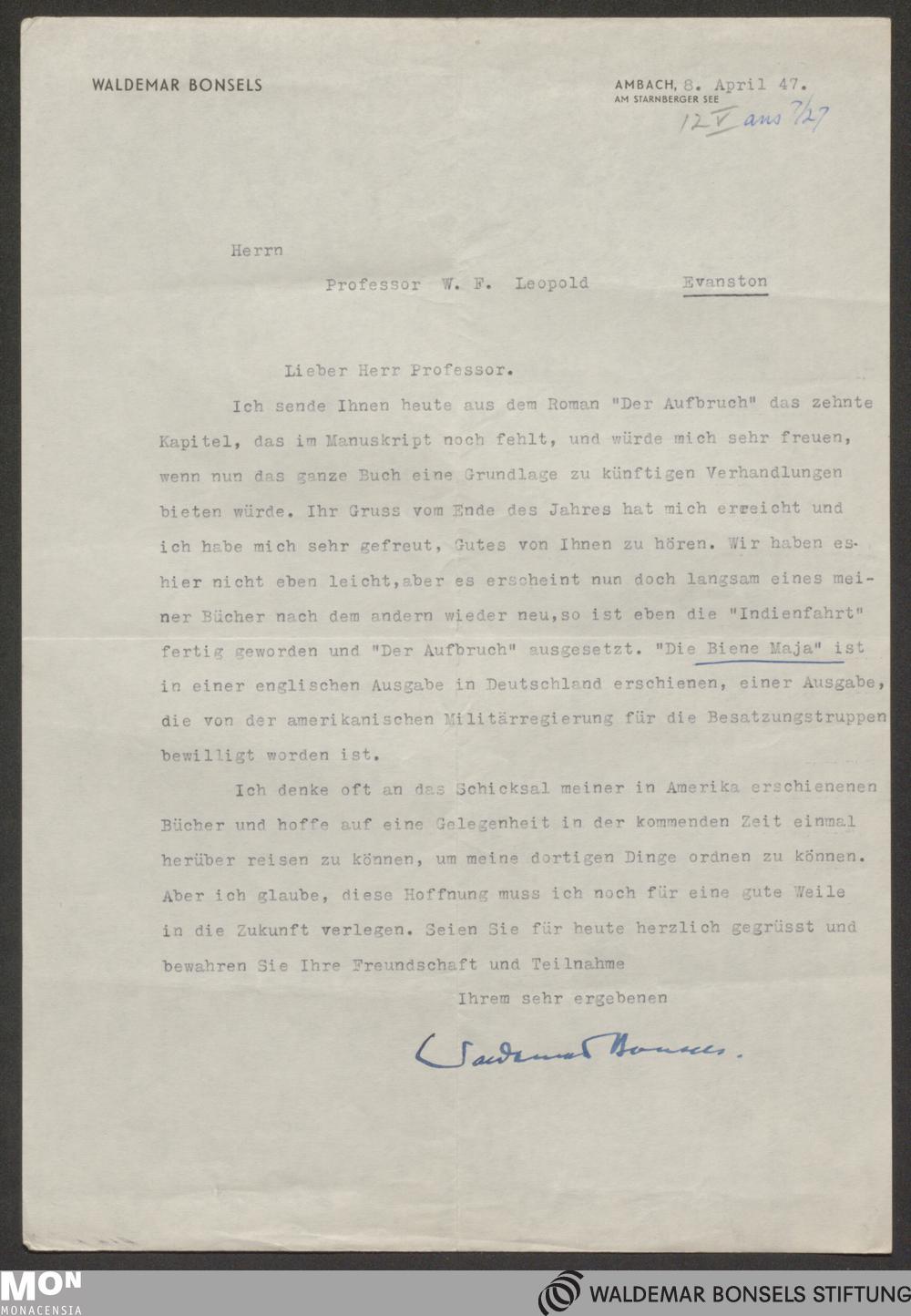 WALDEMAR BONSELS

AMBACH, 8. April 47.
AM STARNBERGER SEE
12 V ans 7/27

Herrn

Professor W. F. Leopold Evanston

Lieber Herr Professor.

Ich sende Ihnen heute aus dem Roman "Der Aufbruch" das zehnte Kapitel, das im Manuskript noch fehlt, und würde mich sehr freuen, wenn nun das ganze Buch eine Grundlage zu künftigen Verhandlungen bieten würde. Ihr Gruss vom Ende des Jahres hat mich erreicht und ich habe mich sehr gefreut, Gutes von Ihnen zu hören. Wir haben es hier nicht eben leicht,aber es erscheint nun doch langsam eines meiner Bücher nach dem andern wieder neu,so ist eben die "Indienfahrt" fertig geworden und "Der Aufbruch" ausgesetzt. "Die Biene Maja" ist in einer englischen Ausgabe in Deutschland erschienen, einer Ausgabe, die von der amerikanischen Militärregierung für die Besatzungstruppen bewilligt worden ist.

Ich denke oft an das Schicksal meiner in Amerika erschienenen Bücher und hoffe auf eine Gelegenheit in der kommenden Zeit einmal herüber reisen zu können, um meine dortigen Dinge ordnen zu können. Aber ich glaube, diese Hoffnung muss ich noch für eine gute Weile in die Zukunft verlegen. Seien Sie für heute herzlich gegrüsst und bewahren Sie Ihre Freundschaft und Teilnahme

Ihrem sehr ergebenen

Waldemar Bonsels.

MON
MONACENSIA

WALDEMAR BONSELS STIFTUNG